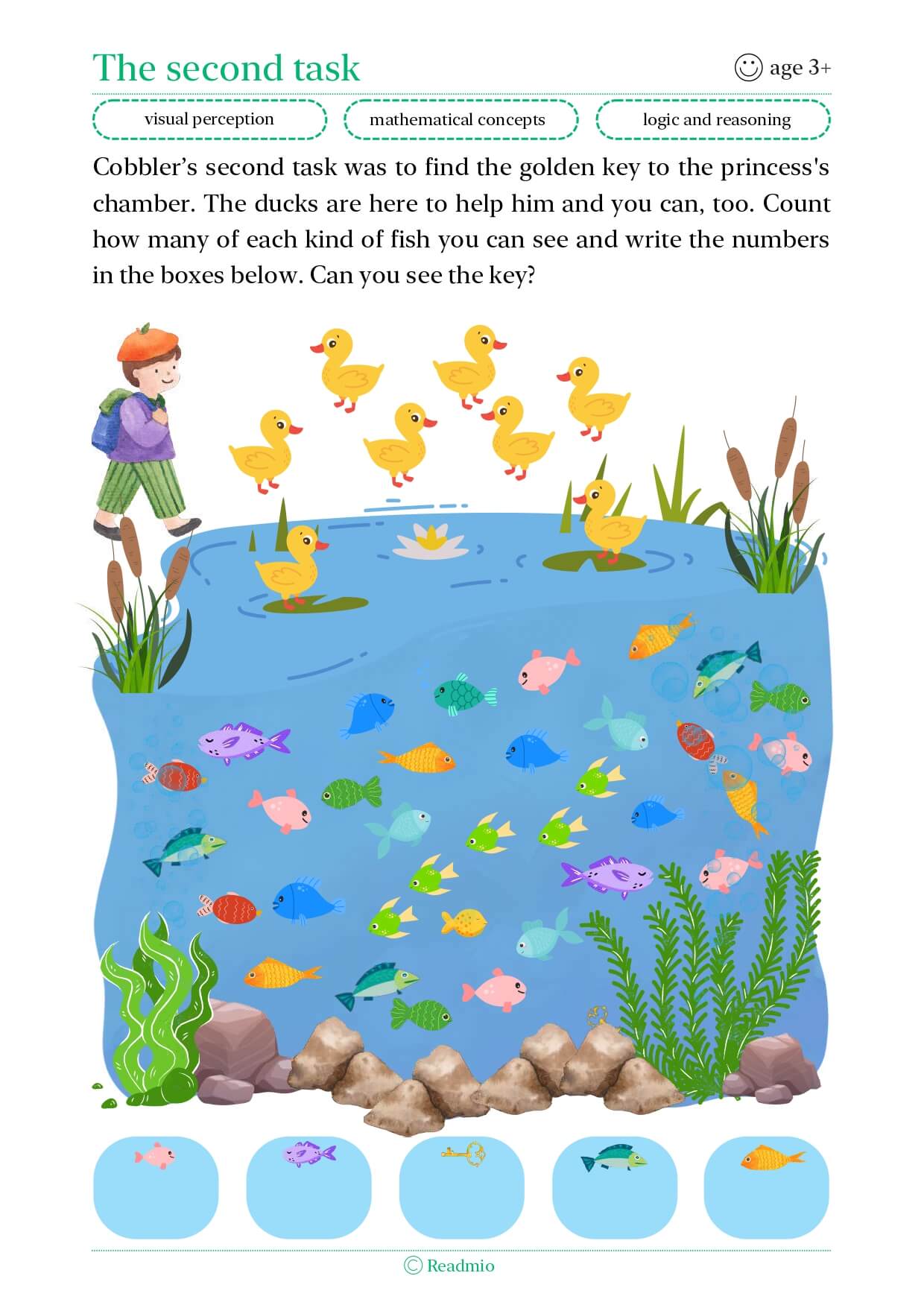 The second task

age 3+

visual perception

mathematical concepts

logic and reasoning

Cobbler's second task was to find the golden key to the princess's chamber. The ducks are here to help him and you can, too. Count how many of each kind of fish you can see and write the numbers in the boxes below. Can you see the key?

© Readmio